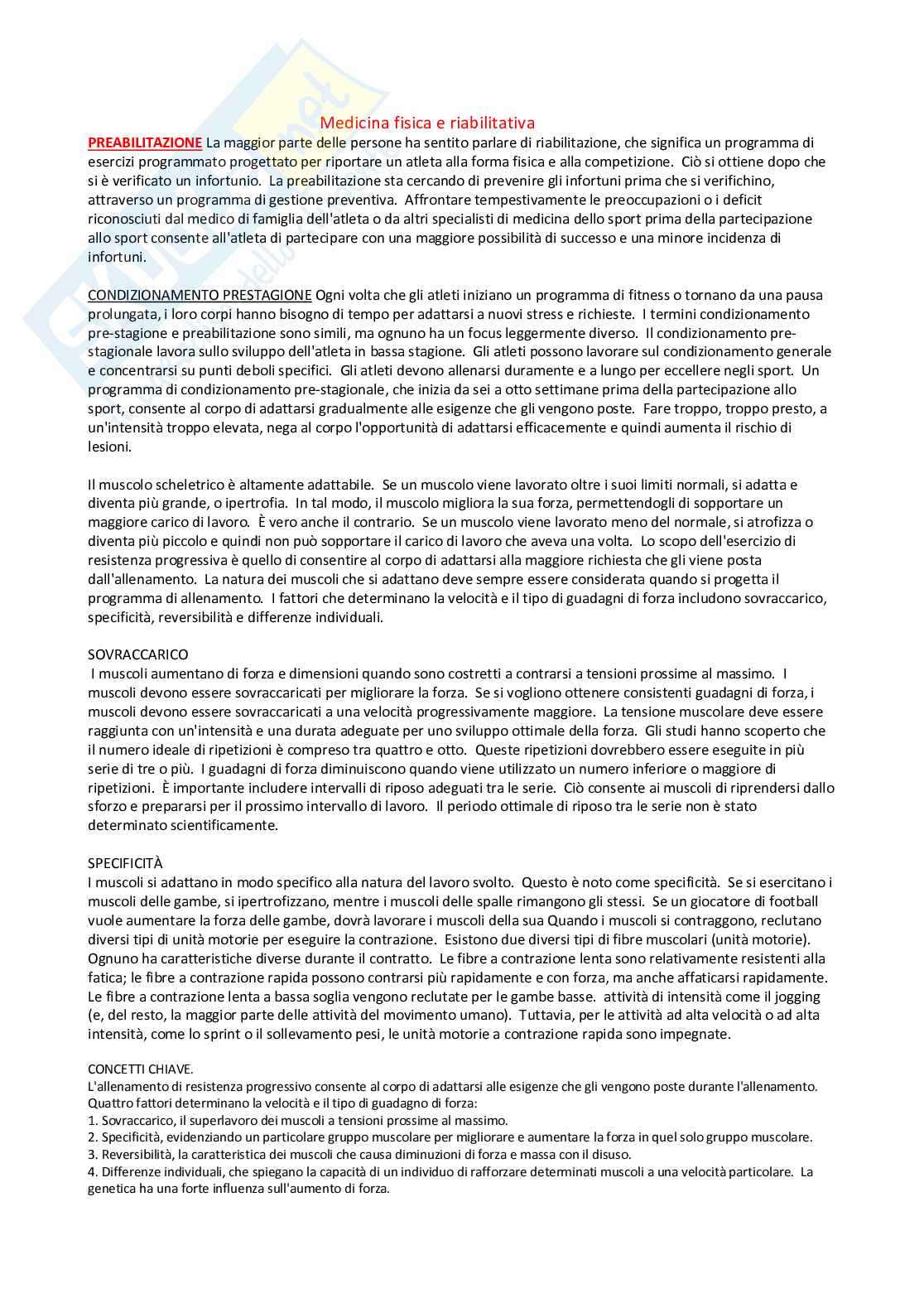 Medicina fisica e riabilitativa

PREABILITAZIONE La maggior parte delle persone ha sentito parlare di riabilitazione, che significa un programma di esercizi programmato progettato per riportare un atleta alla forma fisica e alla competizione. Ciò si ottiene dopo che si è verificato un infortunio. La preabilitazione sta cercando di prevenire gli infortuni prima che si verifichino, attraverso un programma di gestione preventiva. Affrontare tempestivamente le preoccupazioni o i deficit riconosciuti dal medico di famiglia dell'atleta o da altri specialisti di medicina dello sport prima della partecipazione allo sport consente all'atleta di partecipare con una maggiore possibilità di successo e una minore incidenza di infortuni.

CONDIZIONAMENTO PRESTAGIONE Ogni volta che gli atleti iniziano un programma di fitness o tornano da una pausa prolungata, i loro corpi hanno bisogno di tempo per adattarsi a nuovi stress e richieste. I termini condizionamento pre-stagione e preabilitazione sono simili, ma ognuno ha un focus leggermente diverso. Il condizionamento pre-stagionale lavora sullo sviluppo dell'atleta in bassa stagione. Gli atleti possono lavorare sul condizionamento generale e concentrarsi su punti deboli specifici. Gli atleti devono allenarsi duramente e a lungo per eccellere negli sport. Un programma di condizionamento pre-stagionale, che inizia da sei a otto settimane prima della partecipazione allo sport, consente al corpo di adattarsi gradualmente alle esigenze che gli vengono poste. Fare troppo, troppo presto, a un'intensità troppo elevata, nega al corpo l'opportunità di adattarsi efficacemente e quindi aumenta il rischio di lesioni.

Il muscolo scheletrico è altamente adattabile. Se un muscolo viene lavorato oltre i suoi limiti normali, si adatta e diventa più grande, o ipertrofia. In tal modo, il muscolo migliora la sua forza, permettendogli di sopportare un maggiore carico di lavoro. È vero anche il contrario. Se un muscolo viene lavorato meno del normale, si atrofizza o diventa più piccolo e quindi non può sopportare il carico di lavoro che aveva una volta. Lo scopo dell'esercizio di resistenza progressiva è quello di consentire al corpo di adattarsi alla maggiore richiesta che gli viene posta dall'allenamento. La natura dei muscoli che si adattano deve sempre essere considerata quando si progetta il programma di allenamento. I fattori che determinano la velocità e il tipo di guadagni di forza includono sovraccarico, specificità, reversibilità e differenze individuali.

SOVRACCARICO
I muscoli aumentano di forza e dimensioni quando sono costretti a contrarsi a tensioni prossime al massimo. I muscoli devono essere sovraccaricati per migliorare la forza. Se si vogliono ottenere consistenti guadagni di forza, i muscoli devono essere sovraccaricati a una velocità progressivamente maggiore. La tensione muscolare deve essere raggiunta con un'intensità e una durata adeguate per uno sviluppo ottimale della forza. Gli studi hanno scoperto che il numero ideale di ripetizioni è compreso tra quattro e otto. Queste ripetizioni dovrebbero essere eseguite in più serie di tre o più. I guadagni di forza diminuiscono quando viene utilizzato un numero inferiore o maggiore di ripetizioni. È importante includere intervalli di riposo adeguati tra le serie. Ciò consente ai muscoli di riprendersi dallo sforzo e prepararsi per il prossimo intervallo di lavoro. Il periodo ottimale di riposo tra le serie non è stato determinato scientificamente.

SPECIFICITÀ
I muscoli si adattano in modo specifico alla natura del lavoro svolto. Questo è noto come specificità. Se si esercitano i muscoli delle gambe, si ipertrofizzano, mentre i muscoli delle spalle rimangono gli stessi. Se un giocatore di football vuole aumentare la forza delle gambe, dovrà lavorare i muscoli della sua Quando i muscoli si contraggono, reclutano diversi tipi di unità motorie per eseguire la contrazione. Esistono due diversi tipi di fibre muscolari (unità motorie). Ognuno ha caratteristiche diverse durante il contratto. Le fibre a contrazione lenta sono relativamente resistenti alla fatica; le fibre a contrazione rapida possono contrarsi più rapidamente e con forza, ma anche affaticarsi rapidamente. Le fibre a contrazione lenta a bassa soglia vengono reclutate per le gambe basse. attività di intensità come il jogging (e, del resto, la maggior parte delle attività del movimento umano). Tuttavia, per le attività ad alta velocità o ad alta intensità, come lo sprint o il sollevamento pesi, le unità motorie a contrazione rapida sono impegnate.

CONCETTI CHIAVE.
L'allenamento di resistenza progressivo consente al corpo di adattarsi alle esigenze che gli vengono poste durante l'allenamento. Quattro fattori determinano la velocità e il tipo di guadagno di forza:
1. Sovraccarico, il superlavoro dei muscoli a tensioni prossime al massimo.
2. Specificità, evidenziando un particolare gruppo muscolare per migliorare e aumentare la forza in quel solo gruppo muscolare.
3. Reversibilità, la caratteristica dei muscoli che causa diminuzioni di forza e massa con il disuso.
4. Differenze individuali, che spiegano la capacità di un individuo di rafforzare determinati muscoli a una velocità particolare. La genetica ha una forte influenza sull'aumento di forza.